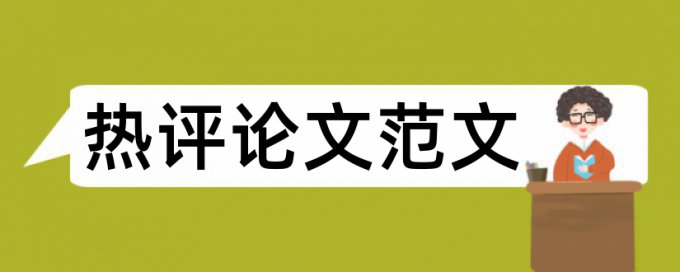 热评论文范文